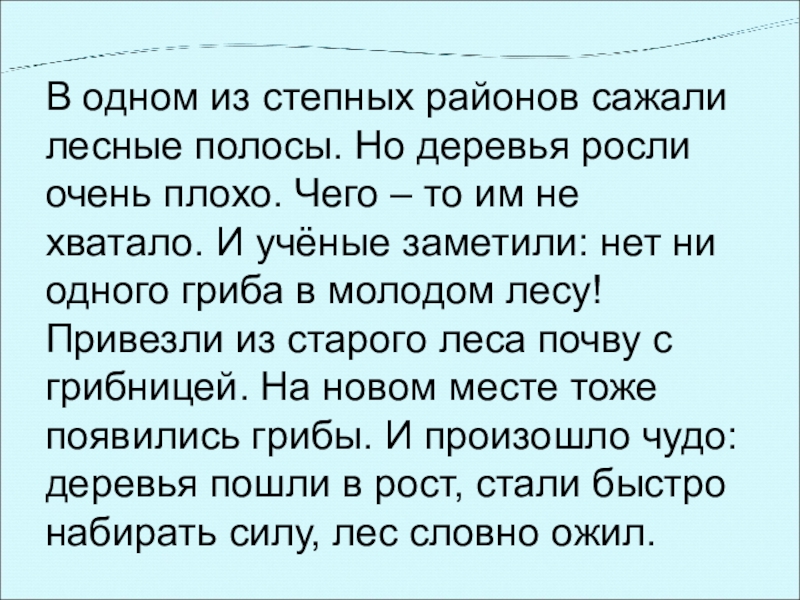 В одном из степных районов сажали лесные полосы. Но деревья росли очень плохо. Чего – то им не хватало. И учёные заметили: нет ни одного гриба в молодом лесу! Привезли из старого леса почву с грибницей. На новом месте тоже появились грибы. И произошло чудо: деревья пошли в рост, стали быстро набирать силу, лес словно ожил.